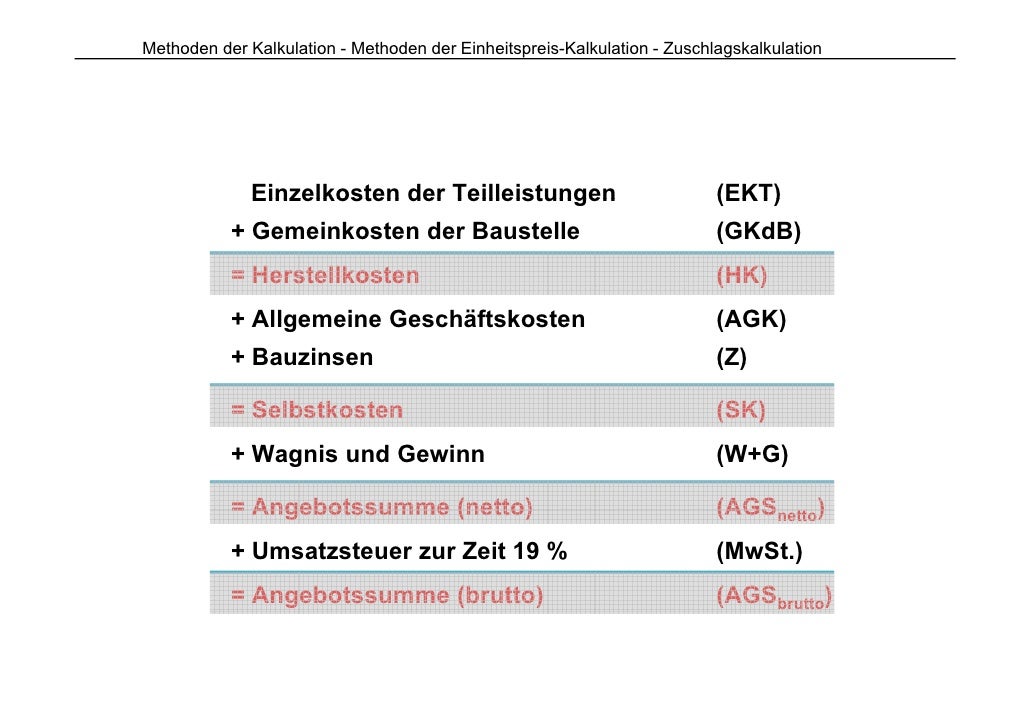 Methoden der Kalkulation - Methoden der Einheitspreis-Kalkulation - Zuschlagskalkulation

| | |
|---|---|
| Einzelkosten der Teilleistungen | (EKT) |
| + Gemeinkosten der Baustelle | (GKdB) |
| = Herstellkosten | (HK) |
| + Allgemeine Geschäftskosten | (AGK) |
| + Bauzinsen | (Z) |
| = Selbstkosten | (SK) |
| + Wagnis und Gewinn | (W+G) |
| = Angebotssumme (netto) | ($AGS_{netto}$) |
| + Umsatzsteuer zur Zeit 19 % | (MwSt.) |
| = Angebotssumme (brutto) | ($AGS_{brutto}$) |